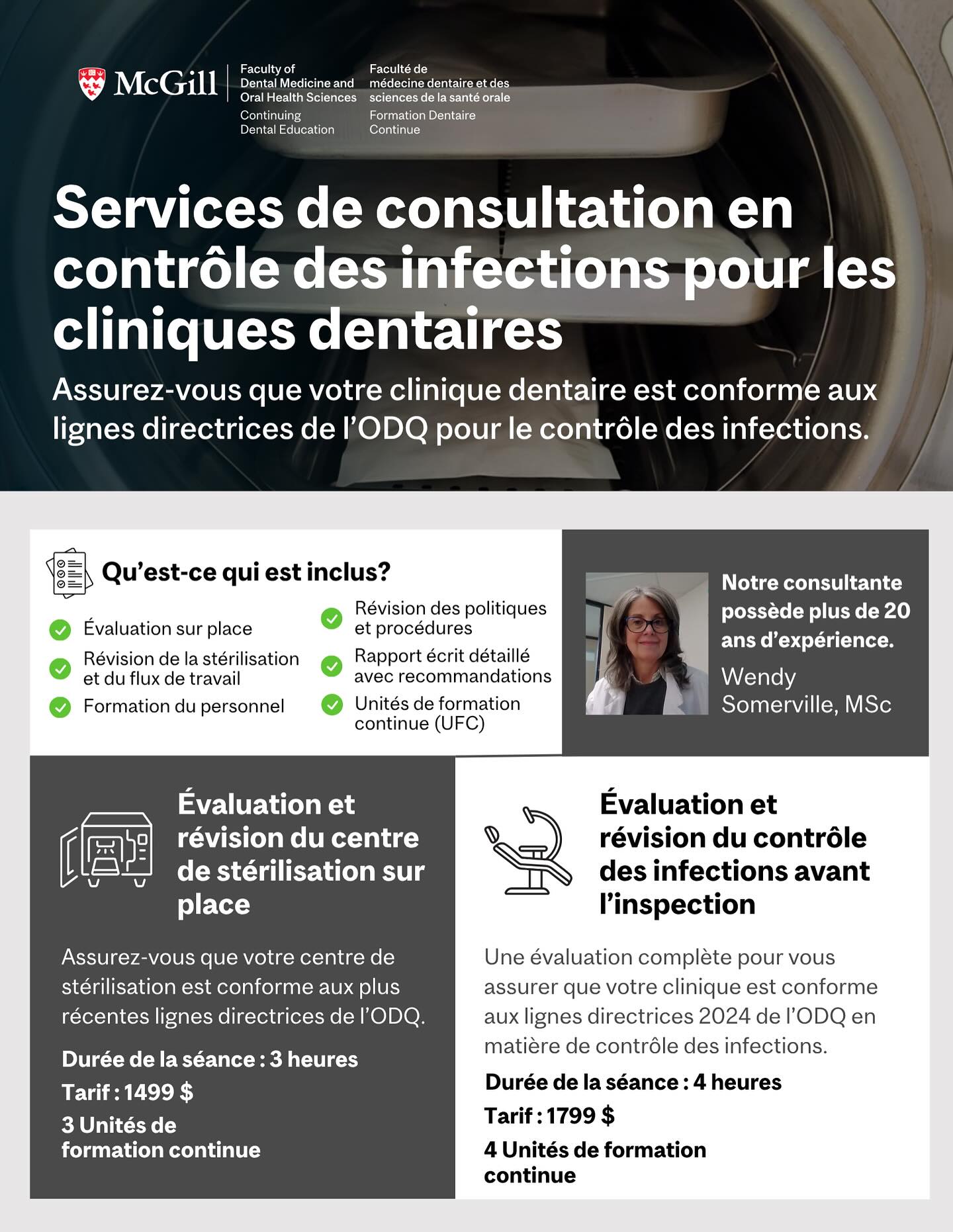 McGill

Faculty of Dental Medicine and Oral Health Sciences
Continuing Dental Education

Faculté de médecine dentaire et des sciences de la santé orale
Formation Dentaire Continue

Services de consultation en contrôle des infections pour les cliniques dentaires

Assurez-vous que votre clinique dentaire est conforme aux lignes directrices de l'ODQ pour le contrôle des infections.

Qu'est-ce qui est inclus?

Évaluation sur place
Révision de la stérilisation et du flux de travail
Formation du personnel
Révision des politiques et procédures
Rapport écrit détaillé avec recommandations
Unités de formation continue (UFC)

Notre consultante possède plus de 20 ans d'expérience.
Wendy Somerville, MSc

Évaluation et révision du centre de stérilisation sur place

Assurez-vous que votre centre de stérilisation est conforme aux plus récentes lignes directrices de l'ODQ.

Durée de la séance : 3 heures
Tarif : 1499 $
3 Unités de formation continue

Évaluation et révision du contrôle des infections avant l'inspection

Une évaluation complète pour vous assurer que votre clinique est conforme aux lignes directrices 2024 de l'ODQ en matière de contrôle des infections.

Durée de la séance : 4 heures
Tarif : 1799 $
4 Unités de formation continue